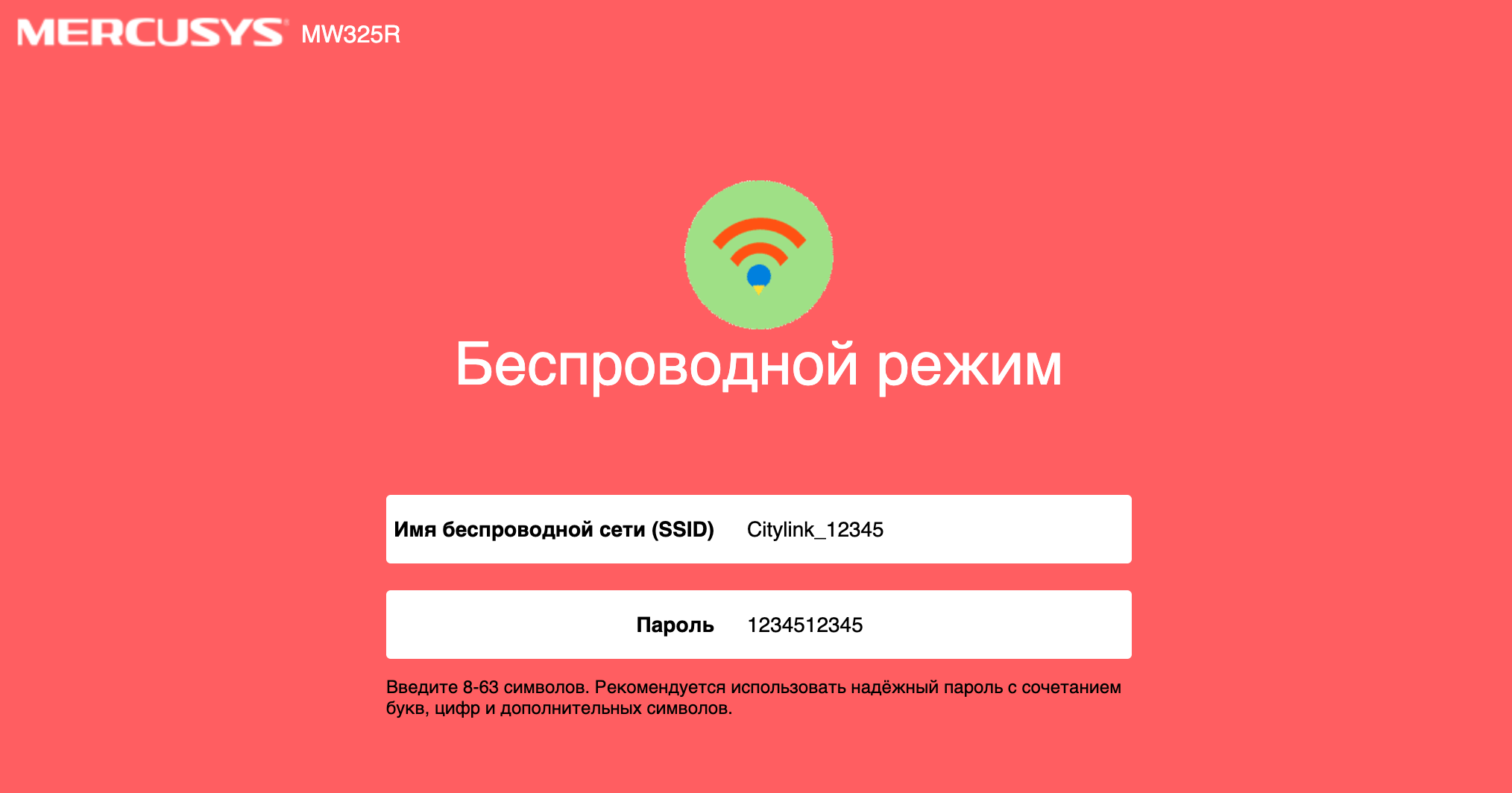 MERCUSYS MW325R

Беспроводной режим

Имя беспроводной сети (SSID) Citylink_12345

Пароль 1234512345

Введите 8-63 символов. Рекомендуется использовать надёжный пароль с сочетанием букв, цифр и дополнительных символов.